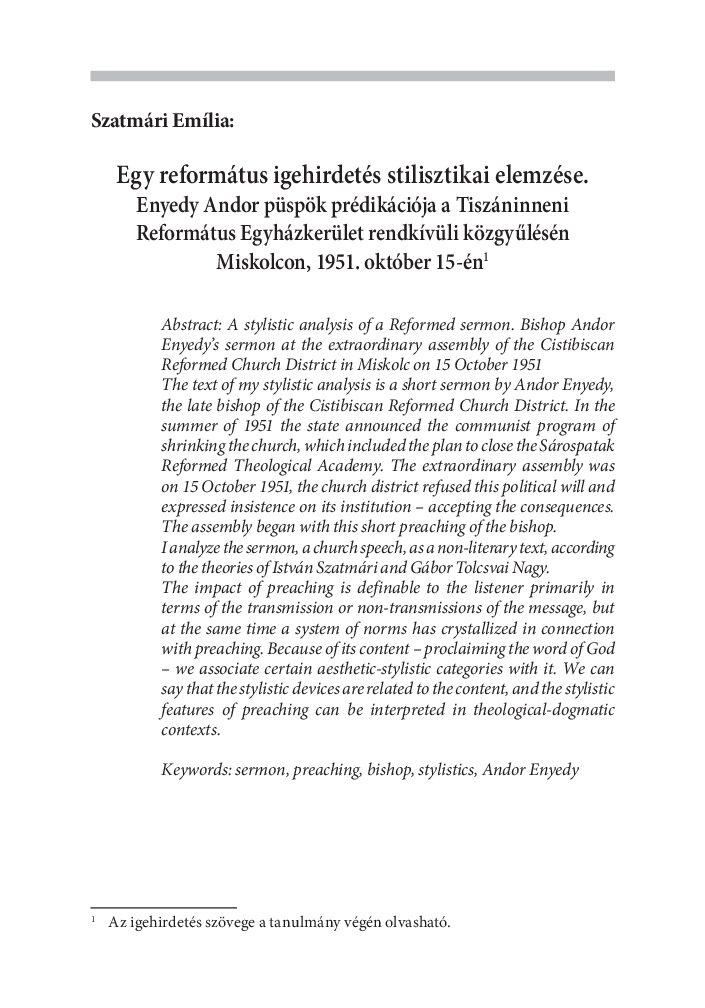 Szatmári Emília:

Egy református igehirdetés stilisztikai elemzése.
Enyedy Andor püspök prédikációja a Tiszáninneni Református Egyházkerület rendkívüli közgyűlésén Miskolcon, 1951. október 15-én$^1$

Abstract: A stylistic analysis of a Reformed sermon. Bishop Andor Enyedy's sermon at the extraordinary assembly of the Cistibiscan Reformed Church District in Miskolc on 15 October 1951
The text of my stylistic analysis is a short sermon by Andor Enyedy, the late bishop of the Cistibiscan Reformed Church District. In the summer of 1951 the state announced the communist program of shrinking the church, which included the plan to close the Sárospatak Reformed Theological Academy. The extraordinary assembly was on 15 October 1951, the church district refused this political will and expressed insistence on its institution – accepting the consequences. The assembly began with this short preaching of the bishop.
I analyze the sermon, a church speech, as a non-literary text, according to the theories of István Szatmári and Gábor Tolcsvai Nagy.
The impact of preaching is definable to the listener primarily in terms of the transmission or non-transmissions of the message, but at the same time a system of norms has crystallized in connection with preaching. Because of its content – proclaiming the word of God – we associate certain aesthetic-stylistic categories with it. We can say that the stylistic devices are related to the content, and the stylistic features of preaching can be interpreted in theological-dogmatic contexts.

Keywords: sermon, preaching, bishop, stylistics, Andor Enyedy

$^1$ Az igehirdetés szövege a tanulmány végén olvasható.